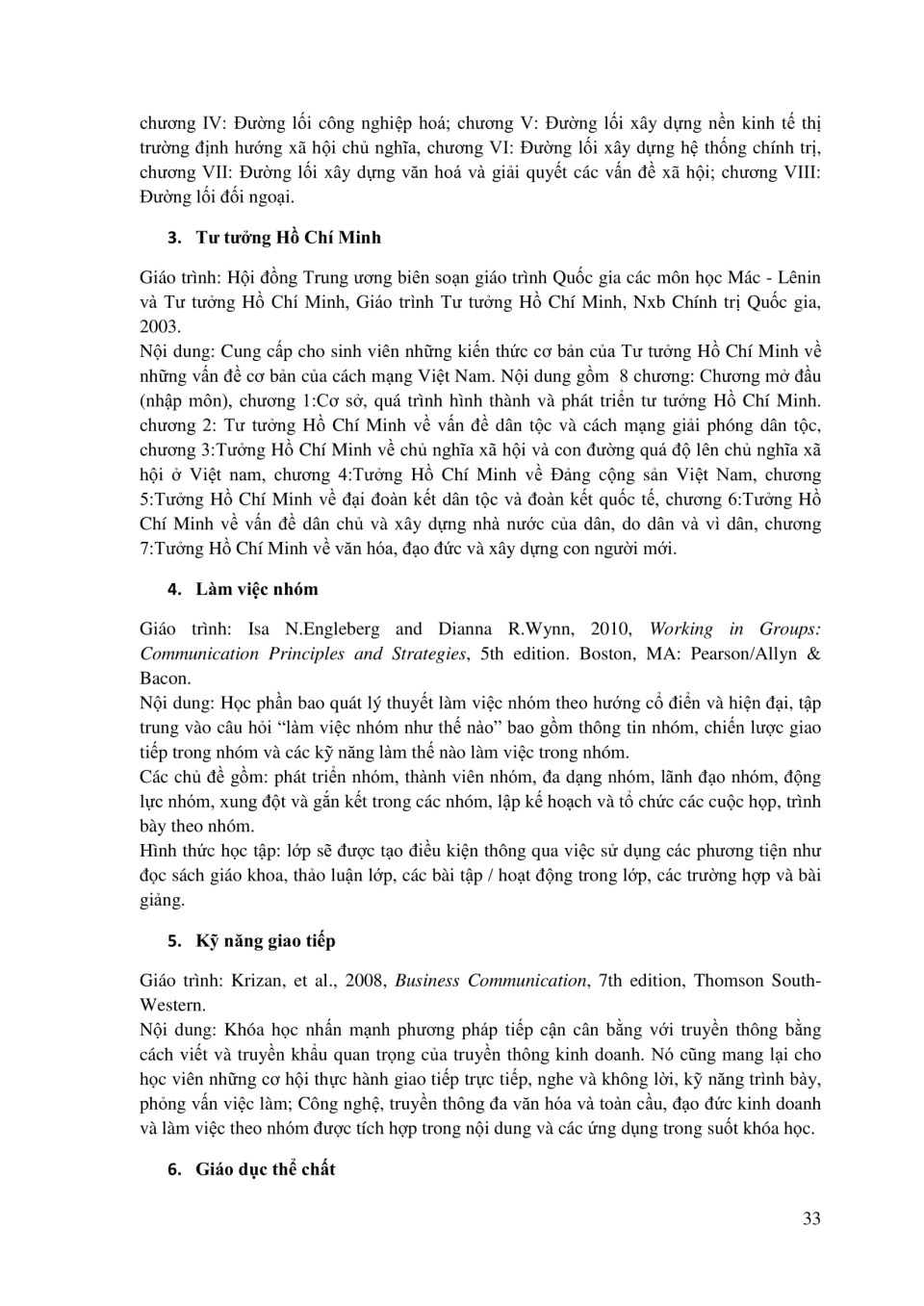 chương IV: Đường lối công nghiệp hoá; chương V: Đường lối xây dựng nền kinh tế thị trường định hướng xã hội chủ nghĩa, chương VI: Đường lối xây dựng hệ thống chính trị, chương VII: Đường lối xây dựng văn hoá và giải quyết các vấn đề xã hội; chương VIII: Đường lối đối ngoại.

3. Tư tưởng Hồ Chí Minh

Giáo trình: Hội đồng Trung ương biên soạn giáo trình Quốc gia các môn học Mác - Lênin và Tư tưởng Hồ Chí Minh, Giáo trình Tư tưởng Hồ Chí Minh, Nxb Chính trị Quốc gia, 2003.
Nội dung: Cung cấp cho sinh viên những kiến thức cơ bản của Tư tưởng Hồ Chí Minh về những vấn đề cơ bản của cách mạng Việt Nam. Nội dung gồm 8 chương: Chương mở đầu (nhập môn), chương 1:Cơ sở, quá trình hình thành và phát triển tư tưởng Hồ Chí Minh. chương 2: Tư tưởng Hồ Chí Minh về vấn đề dân tộc và cách mạng giải phóng dân tộc, chương 3:Tưởng Hồ Chí Minh về chủ nghĩa xã hội và con đường quá độ lên chủ nghĩa xã hội ở Việt nam, chương 4:Tưởng Hồ Chí Minh về Đảng cộng sản Việt Nam, chương 5:Tưởng Hồ Chí Minh về đại đoàn kết dân tộc và đoàn kết quốc tế, chương 6:Tưởng Hồ Chí Minh về vấn đề dân chủ và xây dựng nhà nước của dân, do dân và vì dân, chương 7:Tưởng Hồ Chí Minh về văn hóa, đạo đức và xây dựng con người mới.

4. Làm việc nhóm

Giáo trình: Isa N.Engleberg and Dianna R.Wynn, 2010, Working in Groups: Communication Principles and Strategies, 5th edition. Boston, MA: Pearson/Allyn & Bacon.
Nội dung: Học phần bao quát lý thuyết làm việc nhóm theo hướng cổ điển và hiện đại, tập trung vào câu hỏi “làm việc nhóm như thế nào” bao gồm thông tin nhóm, chiến lược giao tiếp trong nhóm và các kỹ năng làm thế nào làm việc trong nhóm.
Các chủ đề gồm: phát triển nhóm, thành viên nhóm, đa dạng nhóm, lãnh đạo nhóm, động lực nhóm, xung đột và gắn kết trong các nhóm, lập kế hoạch và tổ chức các cuộc họp, trình bày theo nhóm.
Hình thức học tập: lớp sẽ được tạo điều kiện thông qua việc sử dụng các phương tiện như đọc sách giáo khoa, thảo luận lớp, các bài tập / hoạt động trong lớp, các trường hợp và bài giảng.

5. Kỹ năng giao tiếp

Giáo trình: Krizan, et al., 2008, Business Communication, 7th edition, Thomson South-Western.
Nội dung: Khóa học nhấn mạnh phương pháp tiếp cận cân bằng với truyền thông bằng cách viết và truyền khẩu quan trọng của truyền thông kinh doanh. Nó cũng mang lại cho học viên những cơ hội thực hành giao tiếp trực tiếp, nghe và không lời, kỹ năng trình bày, phỏng vấn việc làm; Công nghệ, truyền thông đa văn hóa và toàn cầu, đạo đức kinh doanh và làm việc theo nhóm được tích hợp trong nội dung và các ứng dụng trong suốt khóa học.

6. Giáo dục thể chất

33